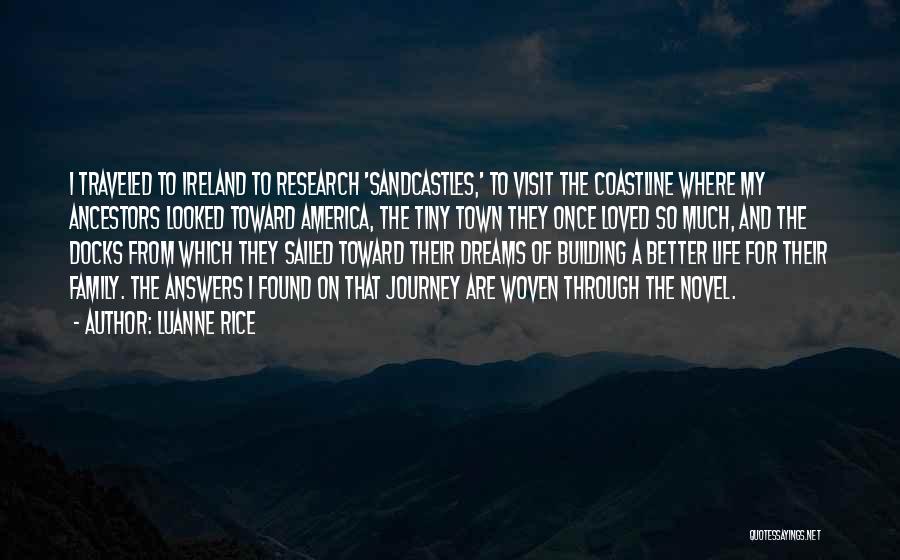 I TRAVELED TO IRELAND TO RESEARCH 'SANDCASTLES,' TO VISIT THE COASTLINE WHERE MY ANCESTORS LOOKED TOWARD AMERICA, THE TINY TOWN THEY ONCE LOVED SO MUCH, AND THE DOCKS FROM WHICH THEY SAILED TOWARD THEIR DREAMS OF BUILDING A BETTER LIFE FOR THEIR FAMILY. THE ANSWERS I FOUND ON THAT JOURNEY ARE WOVEN THROUGH THE NOVEL.

- AUTHOR: LUANNE RICE

QUOTESSAYINGS.NET